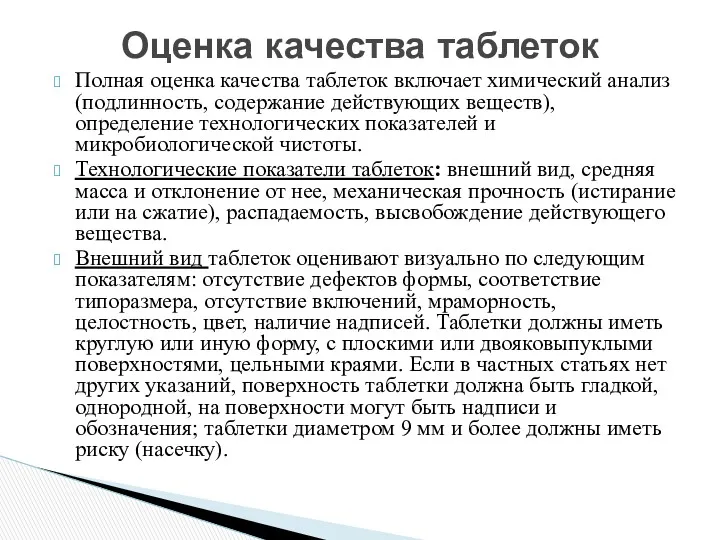 Оценка качества таблеток

Полная оценка качества таблеток включает химический анализ (подлинность, содержание действующих веществ), определение технологических показателей и микробиологической чистоты.

Технологические показатели таблеток: внешний вид, средняя масса и отклонение от нее, механическая прочность (истирание или на сжатие), распадаемость, высвобождение действующего вещества.

Внешний вид таблеток оценивают визуально по следующим показателям: отсутствие дефектов формы, соответствие типоразмера, отсутствие включений, мраморность, целостность, цвет, наличие надписей. Таблетки должны иметь круглую или иную форму, с плоскими или двояковыпуклыми поверхностями, цельными краями. Если в частных статьях нет других указаний, поверхность таблетки должна быть гладкой, однородной, на поверхности могут быть надписи и обозначения; таблетки диаметром 9 мм и более должны иметь риску (насечку).